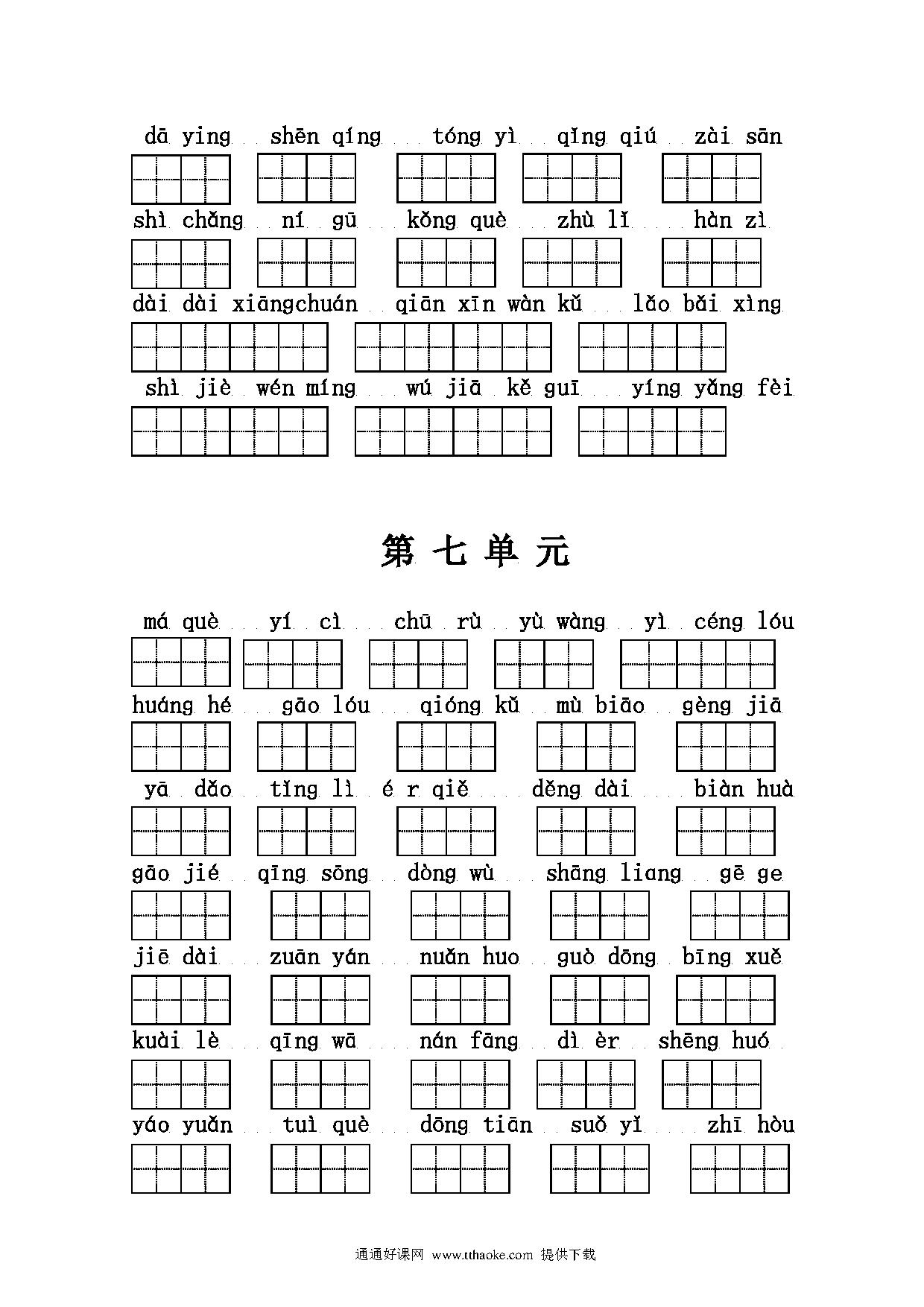 dā ying shēn qǐng tóng yì qǐng qiú zài sān

shì chǎng ní gū kǒng què zhù lǐ hàn zì

dài dài xiāngchuán qiān xīn wàn kǔ lǎo bǎi xìng

shì jiè wén míng wú jiā kě guī yíng yǎng fèi

第七单元

má què yí cì chū rù yù wàng yì céng lóu

huáng hé gāo lóu qióng kǔ mù biāo gèng jiā

yā dǎo tīng lì é r qiě děng dài biàn huà

gāo jié qīng sōng dòng wù shāng liang gē ge

jiē dài zuān yán nuǎn huo guò dōng bīng xuě

kuài lè qīng wā nán fāng dì èr shēng huó

yáo yuǎn tuì què dōng tiān suǒ yǐ zhī hòu

通通好课网 www.tthaoke.com 提供下载